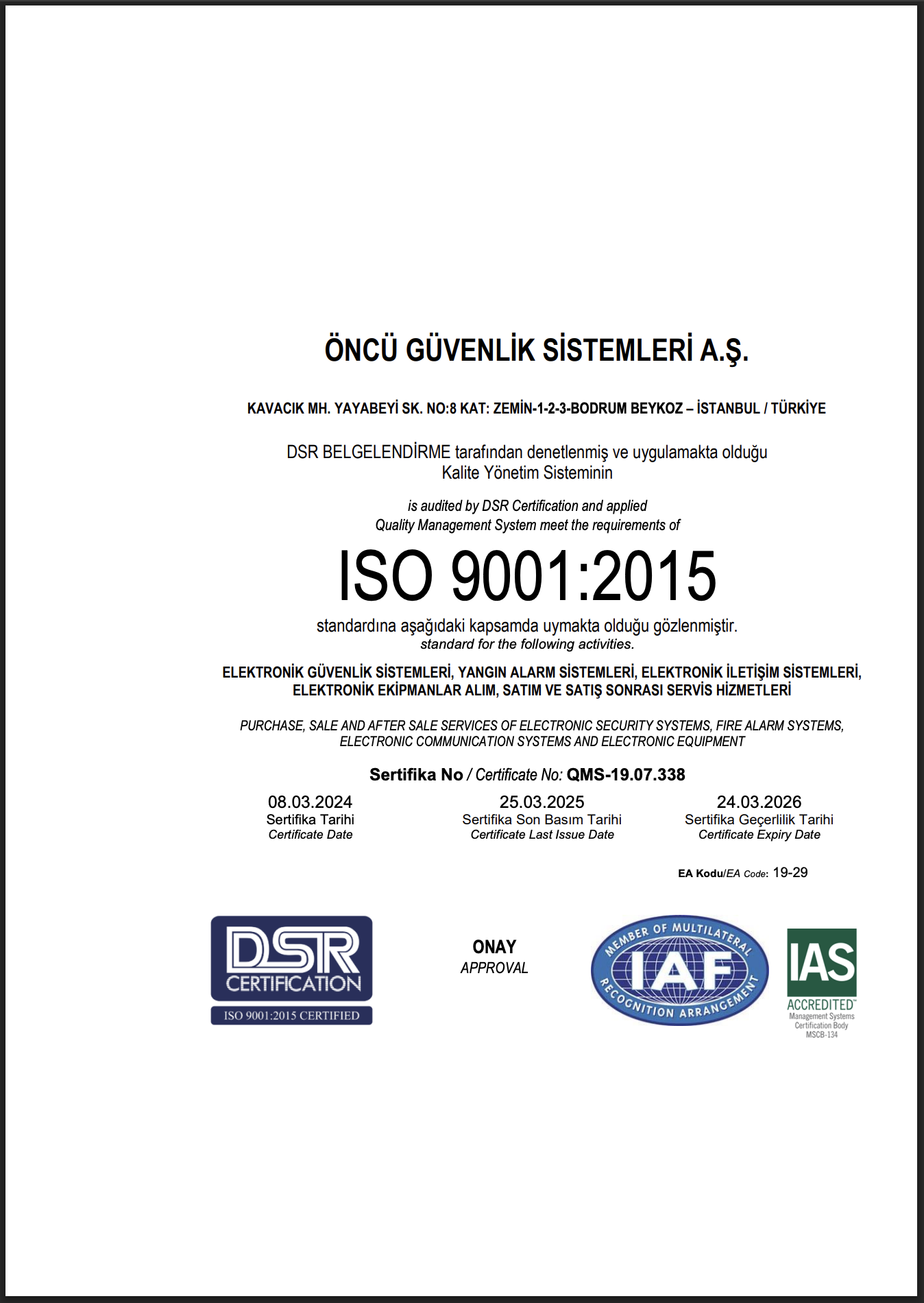 ÖNCÜ GÜVENLİK SİSTEMLERİ A.Ş.

KAVACIK MH. YAYABEYİ SK. NO:8 KAT: ZEMİN-1-2-3-BODRUM BEYKOZ – İSTANBUL / TÜRKİYE

DSR BELGELENDİRME tarafından denetlenmiş ve uygulamakta olduğu Kalite Yönetim Sisteminin

is audited by DSR Certification and applied Quality Management System meet the requirements of

ISO 9001:2015

standardına aşağıdaki kapsamda uymakta olduğu gözlenmiştir.
standard for the following activities.

ELEKTRONİK GÜVENLİK SİSTEMLERİ, YANGIN ALARM SİSTEMLERİ, ELEKTRONİK İLETİŞİM SİSTEMLERİ, ELEKTRONİK EKİPMANLAR ALIM, SATIM VE SATIŞ SONRASI SERVİS HİZMETLERİ

PURCHASE, SALE AND AFTER SALE SERVICES OF ELECTRONIC SECURITY SYSTEMS, FIRE ALARM SYSTEMS, ELECTRONIC COMMUNICATION SYSTEMS AND ELECTRONIC EQUIPMENT

Sertifika No / Certificate No: QMS-19.07.338

08.03.2024
Sertifika Tarihi
Certificate Date

25.03.2025
Sertifika Son Basım Tarihi
Certificate Last Issue Date

24.03.2026
Sertifika Geçerlilik Tarihi
Certificate Expiry Date

EA Kodu/EA Code: 19-29

DSR CERTIFICATION
ISO 9001:2015 CERTIFIED

ONAY
APPROVAL

MEMBER OF MULTILATERAL IAF RECOGNITION ARRANGEMENT

IAS
ACCREDITED
Management Systems
Certification Body
MSCB-134